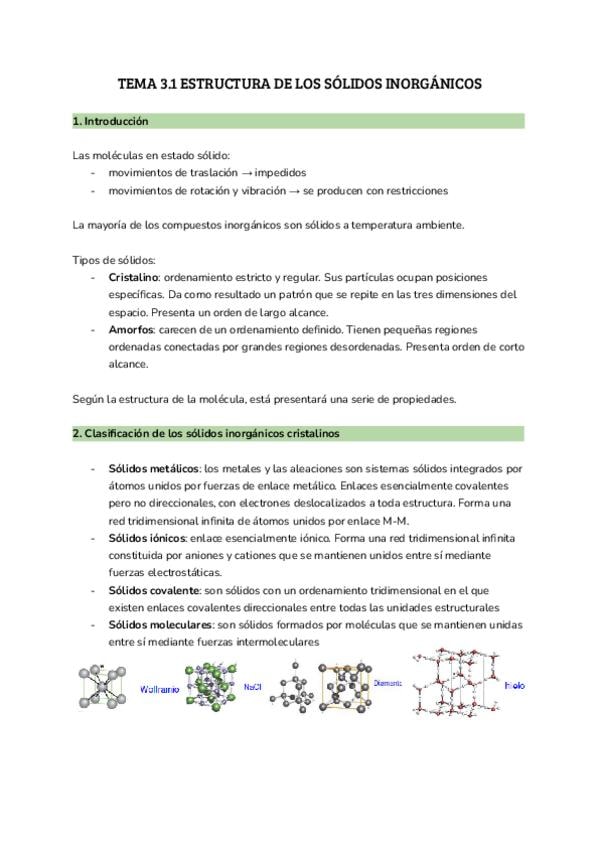 TEMA 3.1 ESTRUCTURA DE LOS SÓLIDOS INORGÁNICOS

1. Introducción

Las moléculas en estado sólido:
- movimientos de traslación → impedidos
- movimientos de rotación y vibración → se producen con restricciones

La mayoría de los compuestos inorgánicos son sólidos a temperatura ambiente.

Tipos de sólidos:
- Cristalino: ordenamiento estricto y regular. Sus partículas ocupan posiciones específicas. Da como resultado un patrón que se repite en las tres dimensiones del espacio. Presenta un orden de largo alcance.
- Amorfos: carecen de un ordenamiento definido. Tienen pequeñas regiones ordenadas conectadas por grandes regiones desordenadas. Presenta orden de corto alcance.

Según la estructura de la molécula, está presentará una serie de propiedades.

2. Clasificación de los sólidos inorgánicos cristalinos

- Sólidos metálicos: los metales y las aleaciones son sistemas sólidos integrados por átomos unidos por fuerzas de enlace metálico. Enlaces esencialmente covalentes pero no direccionales, con electrones deslocalizados a toda estructura. Forma una red tridimensional infinita de átomos unidos por enlace M-M.
- Sólidos iónicos: enlace esencialmente iónico. Forma una red tridimensional infinita constituida por aniones y cationes que se mantienen unidos entre sí mediante fuerzas electrostáticas.
- Sólidos covalente: son sólidos con un ordenamiento tridimensional en el que existen enlaces covalentes direccionales entre todas las unidades estructurales
- Sólidos moleculares: son sólidos formados por moléculas que se mantienen unidas entre sí mediante fuerzas intermoleculares

Wolframio
NaCl
Diamante
Hielo